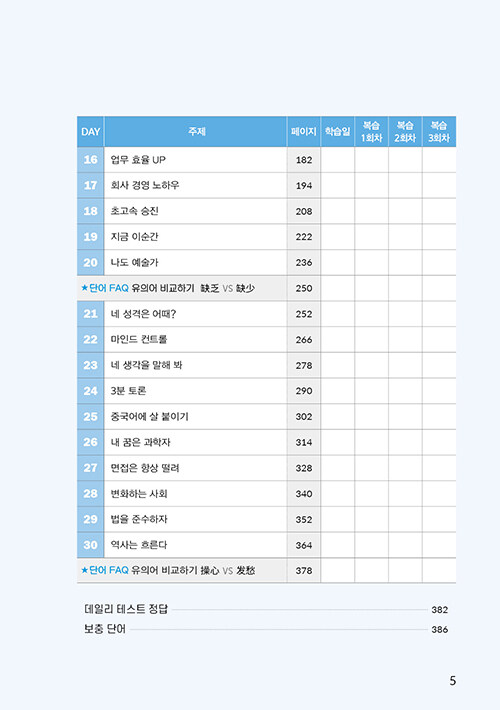 | DAY | 주제 | 페이지 | 학습일 | 복습 1회차 | 복습 2회차 | 복습 3회차 |
|---|---|---|---|---|---|---|
| 16 | 업무 효율 UP | 182 | | | | |
| 17 | 회사 경영 노하우 | 194 | | | | |
| 18 | 초고속 승진 | 208 | | | | |
| 19 | 지금 이순간 | 222 | | | | |
| 20 | 나도 예술가 | 236 | | | | |
| ★단어 FAQ 유의어 비교하기 缺乏 VS 缺少 | | 250 | | | | |
| 21 | 네 성격은 어때? | 252 | | | | |
| 22 | 마인드 컨트롤 | 266 | | | | |
| 23 | 네 생각을 말해 봐 | 278 | | | | |
| 24 | 3분 토론 | 290 | | | | |
| 25 | 중국어에 살 붙이기 | 302 | | | | |
| 26 | 내 꿈은 과학자 | 314 | | | | |
| 27 | 면접은 항상 떨려 | 328 | | | | |
| 28 | 변화하는 사회 | 340 | | | | |
| 29 | 법을 준수하자 | 352 | | | | |
| 30 | 역사는 흐른다 | 364 | | | | |
| ★단어 FAQ 유의어 비교하기 操心 VS 发愁 | | 378 | | | | |

데일리 테스트 정답 382
보충 단어 386

5